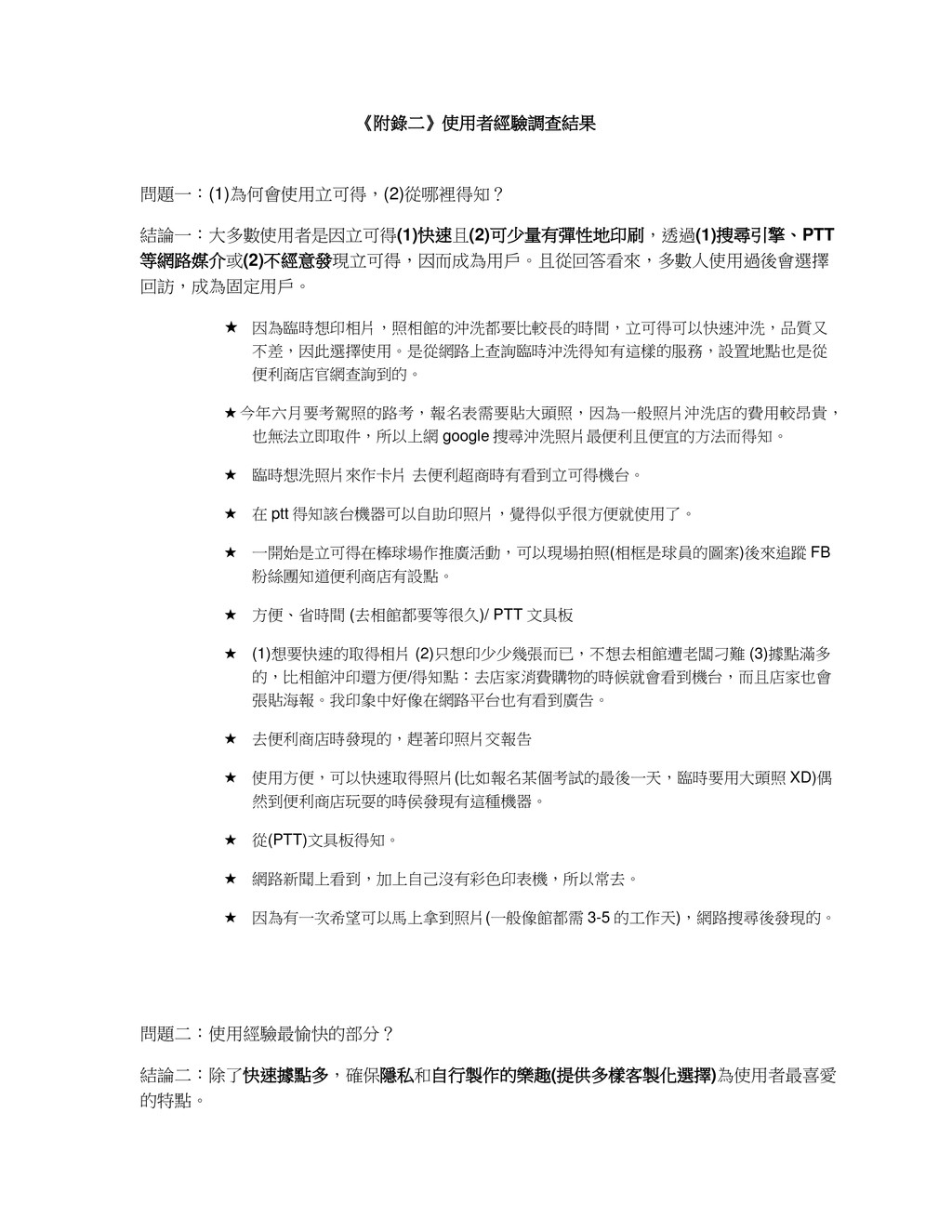 《附錄二》使用者經驗調查結果

問題一：(1)為何會使用立可得，(2)從哪裡得知？

結論一：大多數使用者是因立可得(1)快速且(2)可少量有彈性地印刷，透過(1)搜尋引擎、PTT等網路媒介或(2)不經意發現立可得，因而成為用戶。且從回答看來，多數人使用過後會選擇回訪，成為固定用戶。

★ 因為臨時想印相片，照相館的沖洗都要比較長的時間，立可得可以快速沖洗，品質又不差，因此選擇使用。是從網路上查詢臨時沖洗得知有這樣的服務，設置地點也是從便利商店官網查詢到的。

★ 今年六月要考駕照的路考，報名表需要貼大頭照，因為一般照片沖洗店的費用較昂貴，也無法立即取件，所以上網google搜尋沖洗照片最便利且便宜的方法而得知。

★ 臨時想洗照片來作卡片 去便利超商時有看到立可得機台。

★ 在ptt得知該台機器可以自助印照片，覺得似乎很方便就使用了。

★ 一開始是立可得在棒球場作推廣活動，可以現場拍照(相框是球員的圖案)後來追蹤FB粉絲團知道便利商店有設點。

★ 方便、省時間 (去相館都要等很久)/ PTT文具板

★ (1)想要快速的取得相片 (2)只想印少少幾張而已，不想去相館遭老闆刁難 (3)據點滿多的，比相館沖印還方便/得知點：去店家消費購物的時候就會看到機台，而且店家也會張貼海報。我印象中好像在網路平台也有看到廣告。

★ 去便利商店時發現的，趕著印照片交報告

★ 使用方便，可以快速取得照片(比如報名某個考試的最後一天，臨時要用大頭照XD)偶然到便利商店玩耍的時侯發現有這種機器。

★ 從(PTT)文具板得知。

★ 網路新聞上看到，加上自己沒有彩色印表機，所以常去。

★ 因為有一次希望可以馬上拿到照片(一般像館都需3-5的工作天)，網路搜尋後發現的。

問題二：使用經驗最愉快的部分？

結論二：除了快速據點多，確保隱私和自行製作的樂趣(提供多樣客製化選擇)為使用者最喜愛的特點。